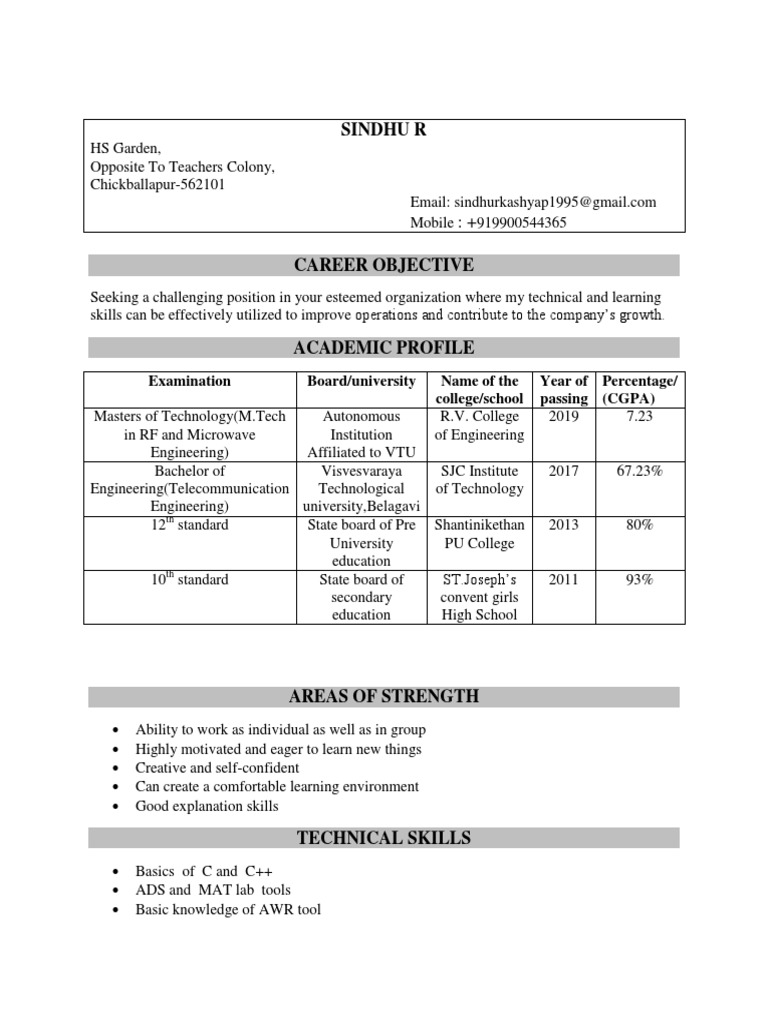 SINDHU R

HS Garden,
Opposite To Teachers Colony,
Chickballapur-562101

Email: sindhurkashyap1995@gmail.com
Mobile : +919900544365

CAREER OBJECTIVE

Seeking a challenging position in your esteemed organization where my technical and learning skills can be effectively utilized to improve operations and contribute to the company's growth.

ACADEMIC PROFILE

| Examination | Board/university | Name of the college/school | Year of passing | Percentage/ (CGPA) |
|---|---|---|---|---|
| Masters of Technology(M.Tech in RF and Microwave Engineering) | Autonomous Institution Affiliated to VTU | R.V. College of Engineering | 2019 | 7.23 |
| Bachelor of Engineering(Telecommunication Engineering) | Visvesvaraya Technological university,Belagavi | SJC Institute of Technology | 2017 | 67.23% |
| $12^{th}$ standard | State board of Pre University education | Shantinikethan PU College | 2013 | 80% |
| $10^{th}$ standard | State board of secondary education | ST Joseph's convent girls High School | 2011 | 93% |

AREAS OF STRENGTH

• Ability to work as individual as well as in group
• Highly motivated and eager to learn new things
• Creative and self-confident
• Can create a comfortable learning environment
• Good explanation skills

TECHNICAL SKILLS

• Basics of C and C++
• ADS and MAT lab tools
• Basic knowledge of AWR tool